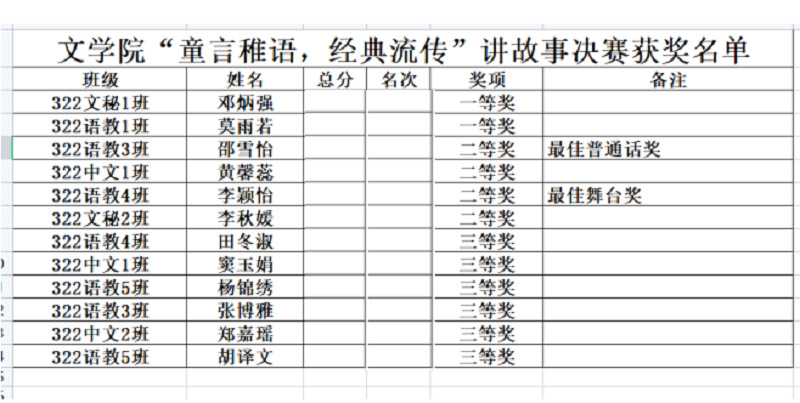 文学院“童言稚语，经典流传”讲故事决赛获奖名单

| 班级 | 姓名 | 总分 | 名次 | 奖项 | 备注 |
|---|---|---|---|---|---|
| 322文秘1班 | 邓炳强 | | | 一等奖 | |
| 322语教1班 | 莫雨若 | | | 一等奖 | |
| 322语教3班 | 邵雪怡 | | | 二等奖 | 最佳普通话奖 |
| 322中文1班 | 黄馨蕊 | | | 二等奖 | |
| 322语教4班 | 李颖怡 | | | 二等奖 | 最佳舞台奖 |
| 322文秘2班 | 李秋媛 | | | 二等奖 | |
| 322语教4班 | 田冬淑 | | | 三等奖 | |
| 322中文1班 | 窦玉娟 | | | 三等奖 | |
| 322语教5班 | 杨锦绣 | | | 三等奖 | |
| 322语教3班 | 张博雅 | | | 三等奖 | |
| 322中文2班 | 郑嘉瑶 | | | 三等奖 | |
| 322语教5班 | 胡译文 | | | 三等奖 | |